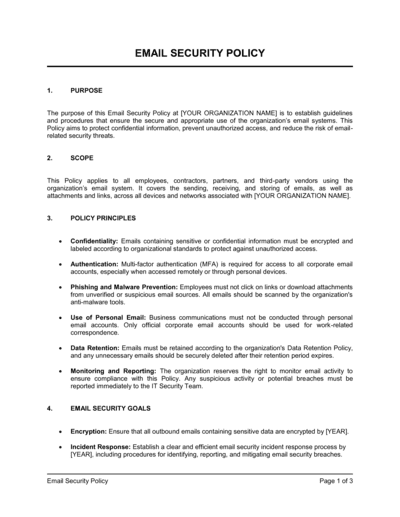 EMAIL SECURITY POLICY

1. PURPOSE

The purpose of this Email Security Policy at [YOUR ORGANIZATION NAME] is to establish guidelines and procedures that ensure the secure and appropriate use of the organization's email systems. This Policy aims to protect confidential information, prevent unauthorized access, and reduce the risk of email-related security threats.

2. SCOPE

This Policy applies to all employees, contractors, partners, and third-party vendors using the organization's email system. It covers the sending, receiving, and storing of emails, as well as attachments and links, across all devices and networks associated with [YOUR ORGANIZATION NAME].

3. POLICY PRINCIPLES

• Confidentiality: Emails containing sensitive or confidential information must be encrypted and labeled according to organizational standards to protect against unauthorized access.

• Authentication: Multi-factor authentication (MFA) is required for access to all corporate email accounts, especially when accessed remotely or through personal devices.

• Phishing and Malware Prevention: Employees must not click on links or download attachments from unverified or suspicious email sources. All emails should be scanned by the organization's anti-malware tools.

• Use of Personal Email: Business communications must not be conducted through personal email accounts. Only official corporate email accounts should be used for work-related correspondence.

• Data Retention: Emails must be retained according to the organization's Data Retention Policy, and any unnecessary emails should be securely deleted after their retention period expires.

• Monitoring and Reporting: The organization reserves the right to monitor email activity to ensure compliance with this Policy. Any suspicious activity or potential breaches must be reported immediately to the IT Security Team.

4. EMAIL SECURITY GOALS

• Encryption: Ensure that all outbound emails containing sensitive data are encrypted by [YEAR].

• Incident Response: Establish a clear and efficient email security incident response process by [YEAR], including procedures for identifying, reporting, and mitigating email security breaches.

Email Security Policy Page 1 of 3